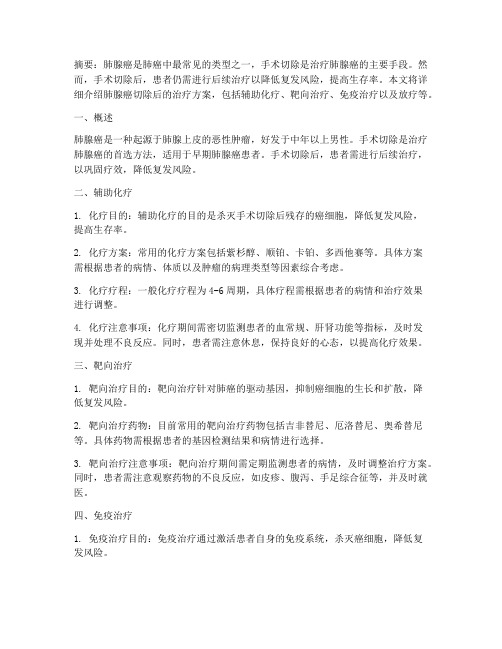 摘要：肺腺癌是肺癌中最常见的类型之一，手术切除是治疗肺腺癌的主要手段。然而，手术切除后，患者仍需进行后续治疗以降低复发风险，提高生存率。本文将详细介绍肺腺癌切除后的治疗方案，包括辅助化疗、靶向治疗、免疫治疗以及放疗等。

一、概述

肺腺癌是一种起源于肺腺上皮的恶性肿瘤，好发于中年以上男性。手术切除是治疗肺腺癌的首选方法，适用于早期肺腺癌患者。手术切除后，患者需进行后续治疗，以巩固疗效，降低复发风险。

二、辅助化疗

1. 化疗目的：辅助化疗的目的是杀灭手术切除后残存的癌细胞，降低复发风险，提高生存率。

2. 化疗方案：常用的化疗方案包括紫杉醇、顺铂、卡铂、多西他赛等。具体方案需根据患者的病情、体质以及肿瘤的病理类型等因素综合考虑。

3. 化疗疗程：一般化疗疗程为4-6周期，具体疗程需根据患者的病情和治疗效果进行调整。

4. 化疗注意事项：化疗期间需密切监测患者的血常规、肝肾功能等指标，及时发现并处理不良反应。同时，患者需注意休息，保持良好的心态，以提高化疗效果。

三、靶向治疗

1. 靶向治疗目的：靶向治疗针对肺癌的驱动基因，抑制癌细胞的生长和扩散，降低复发风险。

2. 靶向治疗药物：目前常用的靶向治疗药物包括吉非替尼、厄洛替尼、奥希替尼等。具体药物需根据患者的基因检测结果和病情进行选择。

3. 靶向治疗注意事项：靶向治疗期间需定期监测患者的病情，及时调整治疗方案。同时，患者需注意观察药物的不良反应，如皮疹、腹泻、手足综合征等，并及时就医。

四、免疫治疗

1. 免疫治疗目的：免疫治疗通过激活患者自身的免疫系统，杀灭癌细胞，降低复发风险。